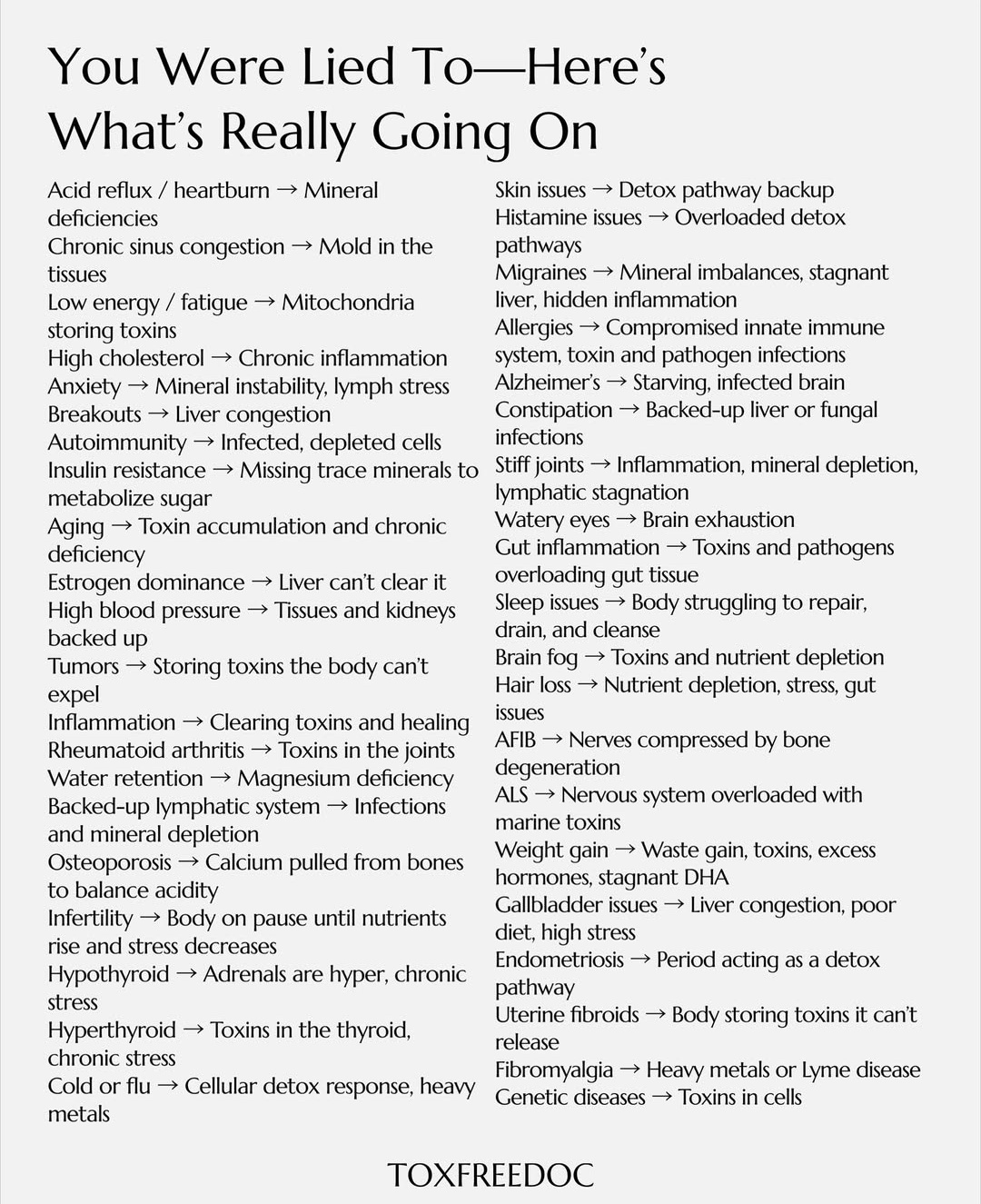 You Were Lied To—Here's What's Really Going On

Acid reflux / heartburn → Mineral deficiencies
Chronic sinus congestion → Mold in the tissues
Low energy / fatigue → Mitochondria storing toxins
High cholesterol → Chronic inflammation
Anxiety → Mineral instability, lymph stress
Breakouts → Liver congestion
Autoimmunity → Infected, depleted cells
Insulin resistance → Missing trace minerals to metabolize sugar
Aging → Toxin accumulation and chronic deficiency
Estrogen dominance → Liver can't clear it
High blood pressure → Tissues and kidneys backed up
Tumors → Storing toxins the body can't expel
Inflammation → Clearing toxins and healing
Rheumatoid arthritis → Toxins in the joints
Water retention → Magnesium deficiency
Backed-up lymphatic system → Infections and mineral depletion
Osteoporosis → Calcium pulled from bones to balance acidity
Infertility → Body on pause until nutrients rise and stress decreases
Hypothyroid → Adrenals are hyper, chronic stress
Hyperthyroid → Toxins in the thyroid, chronic stress
Cold or flu → Cellular detox response, heavy metals

Skin issues → Detox pathway backup
Histamine issues → Overloaded detox pathways
Migraines → Mineral imbalances, stagnant liver, hidden inflammation
Allergies → Compromised innate immune system, toxin and pathogen infections
Alzheimer's → Starving, infected brain
Constipation → Backed-up liver or fungal infections
Stiff joints → Inflammation, mineral depletion, lymphatic stagnation
Watery eyes → Brain exhaustion
Gut inflammation → Toxins and pathogens overloading gut tissue
Sleep issues → Body struggling to repair, drain, and cleanse
Brain fog → Toxins and nutrient depletion
Hair loss → Nutrient depletion, stress, gut issues
AFIB → Nerves compressed by bone degeneration
ALS → Nervous system overloaded with marine toxins
Weight gain → Waste gain, toxins, excess hormones, stagnant DHA
Gallbladder issues → Liver congestion, poor diet, high stress
Endometriosis → Period acting as a detox pathway
Uterine fibroids → Body storing toxins it can't release
Fibromyalgia → Heavy metals or Lyme disease
Genetic diseases → Toxins in cells

TOXFREEDOC